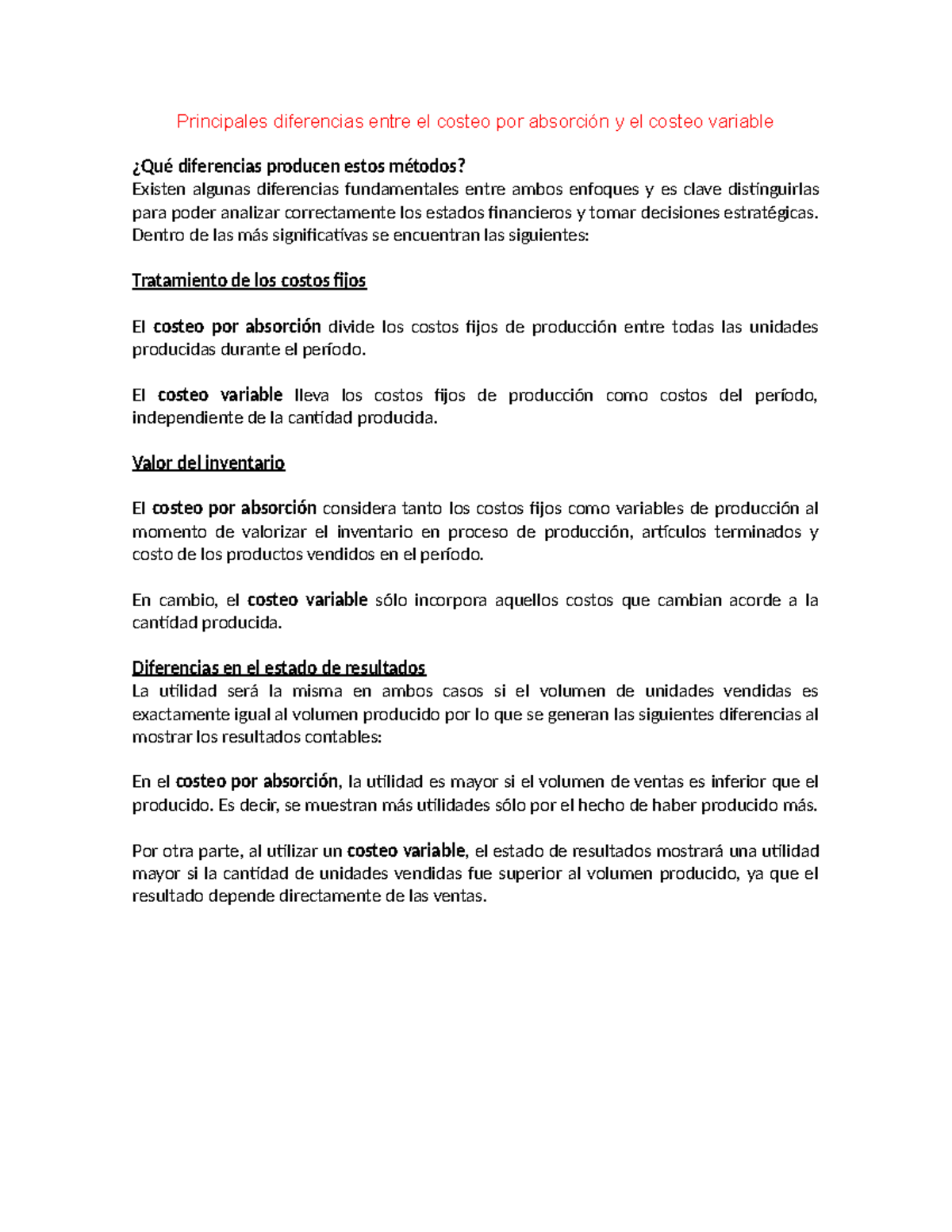 Principales diferencias entre el costeo por absorción y el costeo variable

¿Qué diferencias producen estos métodos?
Existen algunas diferencias fundamentales entre ambos enfoques y es clave distinguirlas para poder analizar correctamente los estados financieros y tomar decisiones estratégicas. Dentro de las más significativas se encuentran las siguientes:

Tratamiento de los costos fijos

El costeo por absorción divide los costos fijos de producción entre todas las unidades producidas durante el período.

El costeo variable lleva los costos fijos de producción como costos del período, independiente de la cantidad producida.

Valor del inventario

El costeo por absorción considera tanto los costos fijos como variables de producción al momento de valorizar el inventario en proceso de producción, artículos terminados y costo de los productos vendidos en el período.

En cambio, el costeo variable sólo incorpora aquellos costos que cambian acorde a la cantidad producida.

Diferencias en el estado de resultados
La utilidad será la misma en ambos casos si el volumen de unidades vendidas es exactamente igual al volumen producido por lo que se generan las siguientes diferencias al mostrar los resultados contables:

En el costeo por absorción, la utilidad es mayor si el volumen de ventas es inferior que el producido. Es decir, se muestran más utilidades sólo por el hecho de haber producido más.

Por otra parte, al utilizar un costeo variable, el estado de resultados mostrará una utilidad mayor si la cantidad de unidades vendidas fue superior al volumen producido, ya que el resultado depende directamente de las ventas.